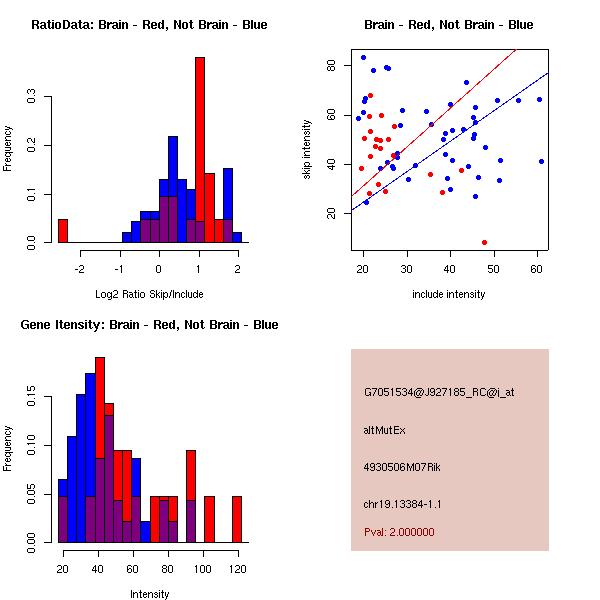 RatioData: Brain - Red, Not Brain - Blue

Frequency

0.0
0.1
0.2
0.3

-2
-1
0
1
2

Log2 Ratio Skip/Include

Brain - Red, Not Brain - Blue

skip intensity

20
40
60
80

20
30
40
50
60

include intensity

Gene Itensity: Brain - Red, Not Brain - Blue

Frequency

0.00
0.05
0.10
0.15

20
40
60
80
100
120

Intensity

G7051534@J927185_RC@i_at

altMutEx

4930506M07Rik

chr19.13384-1.1

Pval: 2.000000